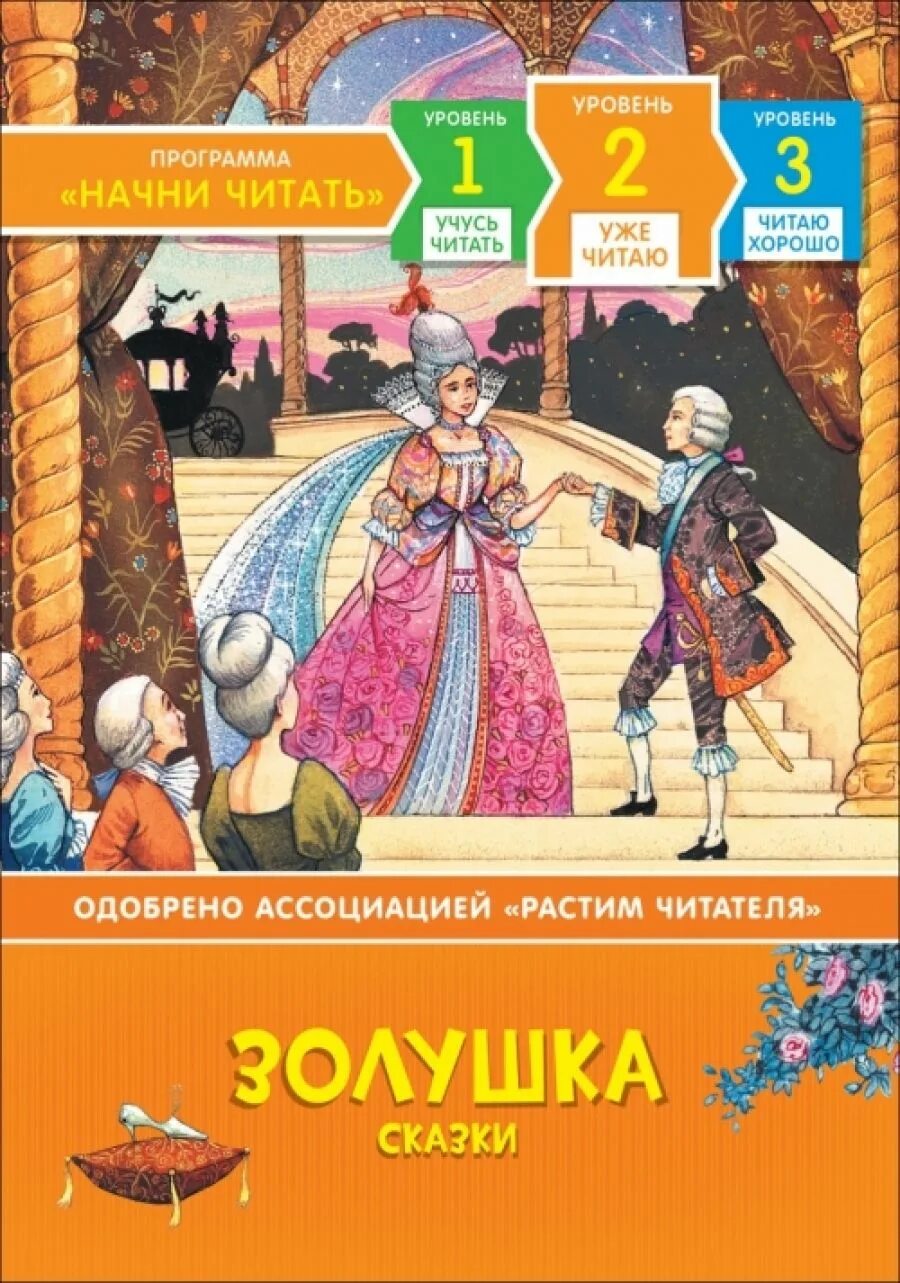 ПРОГРАММА
«НАЧНИ ЧИТАТЬ»

УРОВЕНЬ
1
УЧУСЬ ЧИТАТЬ

УРОВЕНЬ
2
УЖЕ ЧИТАЮ

УРОВЕНЬ
3
ЧИТАЮ ХОРОШО

ОДОБРЕНО АССОЦИАЦИЕЙ «РАСТИМ ЧИТАТЕЛЯ»

ЗОЛУШКА
СКАЗКИ